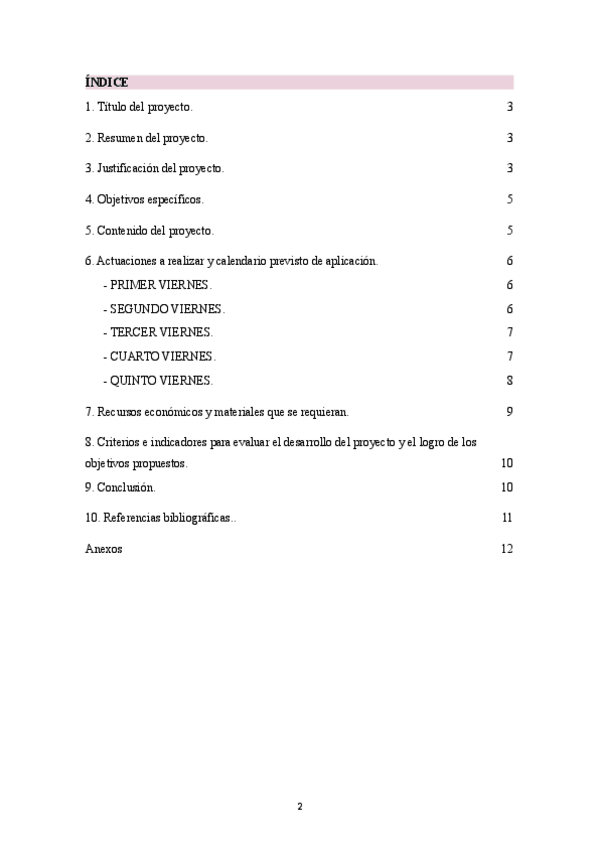 ÍNDICE

1. Título del proyecto. 3

2. Resumen del proyecto. 3

3. Justificación del proyecto. 3

4. Objetivos específicos. 5

5. Contenido del proyecto. 5

6. Actuaciones a realizar y calendario previsto de aplicación. 6

- PRIMER VIERNES. 6

- SEGUNDO VIERNES. 6

- TERCER VIERNES. 7

- CUARTO VIERNES. 7

- QUINTO VIERNES. 8

7. Recursos económicos y materiales que se requieran. 9

8. Criterios e indicadores para evaluar el desarrollo del proyecto y el logro de los objetivos propuestos. 10

9. Conclusión. 10

10. Referencias bibliográficas.. 11

Anexos 12

2